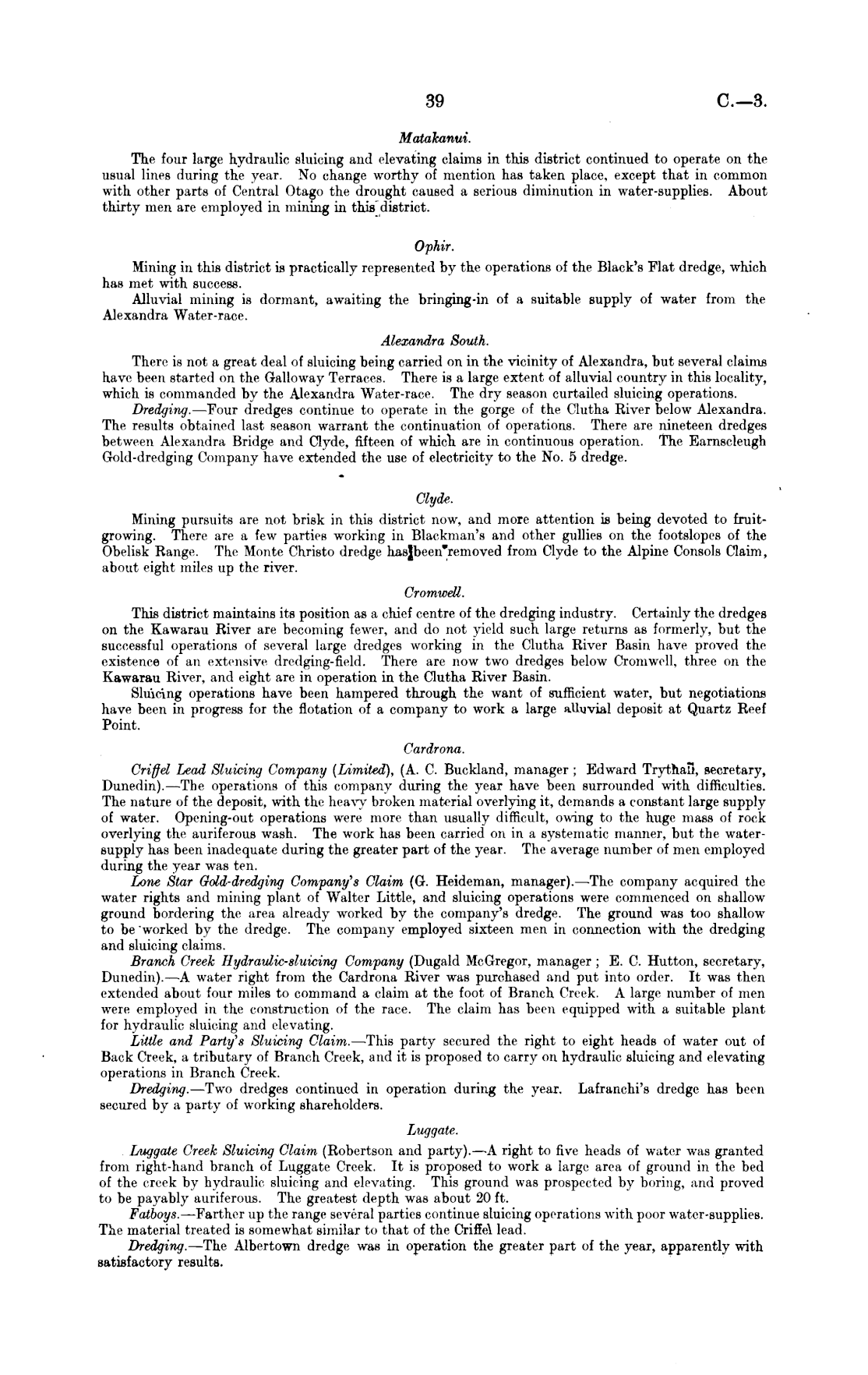 39 C.—3.

Matakanui.

The four large hydraulic sluicing and elevating claims in this district continued to operate on the usual lines during the year. No change worthy of mention has taken place, except that in common with other parts of Central Otago the drought caused a serious diminution in water-supplies. About thirty men are employed in mining in this district.

Ophir.

Mining in this district is practically represented by the operations of the Black's Flat dredge, which has met with success.

Alluvial mining is dormant, awaiting the bringing-in of a suitable supply of water from the Alexandra Water-race.

Alexandra South.

There is not a great deal of sluicing being carried on in the vicinity of Alexandra, but several claims have been started on the Galloway Terraces. There is a large extent of alluvial country in this locality, which is commanded by the Alexandra Water-race. The dry season curtailed sluicing operations.

Dredging.—Four dredges continue to operate in the gorge of the Clutha River below Alexandra. The results obtained last season warrant the continuation of operations. There are nineteen dredges between Alexandra Bridge and Clyde, fifteen of which are in continuous operation. The Earnscleugh Gold-dredging Company have extended the use of electricity to the No. 5 dredge.

Clyde.

Mining pursuits are not brisk in this district now, and more attention is being devoted to fruit-growing. There are a few parties working in Blackman's and other gullies on the footslopes of the Obelisk Range. The Monte Christo dredge has been removed from Clyde to the Alpine Consols Claim, about eight miles up the river.

Cromwell.

This district maintains its position as a chief centre of the dredging industry. Certainly the dredges on the Kawarau River are becoming fewer, and do not yield such large returns as formerly, but the successful operations of several large dredges working in the Clutha River Basin have proved the existence of an extensive dredging-field. There are now two dredges below Cromwell, three on the Kawarau River, and eight are in operation in the Clutha River Basin.

Sluicing operations have been hampered through the want of sufficient water, but negotiations have been in progress for the flotation of a company to work a large alluvial deposit at Quartz Reef Point.

Cardrona.

Criffel Lead Sluicing Company (Limited), (A. C. Buckland, manager; Edward Trythall, secretary, Dunedin).—The operations of this company during the year have been surrounded with difficulties. The nature of the deposit, with the heavy broken material overlying it, demands a constant large supply of water. Opening-out operations were more than usually difficult, owing to the huge mass of rock overlying the auriferous wash. The work has been carried on in a systematic manner, but the water-supply has been inadequate during the greater part of the year. The average number of men employed during the year was ten.

Lone Star Gold-dredging Company's Claim (G. Heideman, manager).—The company acquired the water rights and mining plant of Walter Little, and sluicing operations were commenced on shallow ground bordering the area already worked by the company's dredge. The ground was too shallow to be worked by the dredge. The company employed sixteen men in connection with the dredging and sluicing claims.

Branch Creek Hydraulic-sluicing Company (Dugald McGregor, manager; E. C. Hutton, secretary, Dunedin).—A water right from the Cardrona River was purchased and put into order. It was then extended about four miles to command a claim at the foot of Branch Creek. A large number of men were employed in the construction of the race. The claim has been equipped with a suitable plant for hydraulic sluicing and elevating.

Little and Party's Sluicing Claim.—This party secured the right to eight heads of water out of Back Creek, a tributary of Branch Creek, and it is proposed to carry on hydraulic sluicing and elevating operations in Branch Creek.

Dredging.—Two dredges continued in operation during the year. Lafranchi's dredge has been secured by a party of working shareholders.

Luggate.

Luggate Creek Sluicing Claim (Robertson and party).—A right to five heads of water was granted from right-hand branch of Luggate Creek. It is proposed to work a large area of ground in the bed of the creek by hydraulic sluicing and elevating. This ground was prospected by boring, and proved to be payably auriferous. The greatest depth was about 20 ft.

Fatboys.—Farther up the range several parties continue sluicing operations with poor water-supplies. The material treated is somewhat similar to that of the Criffel lead.

Dredging.—The Albertown dredge was in operation the greater part of the year, apparently with satisfactory results.